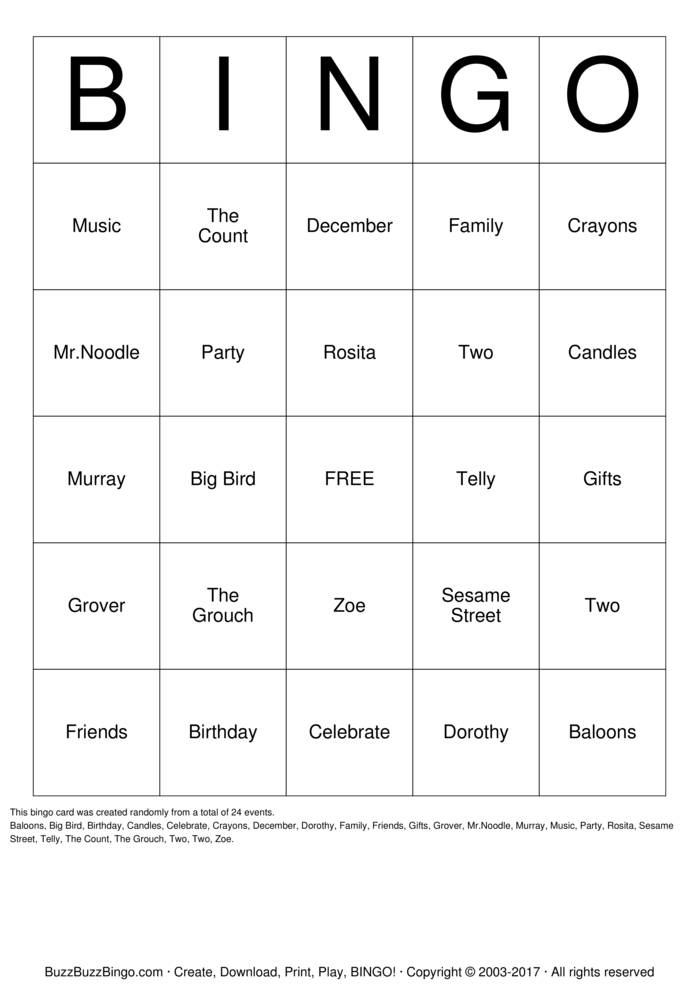 | B | I | N | G | O |
|---|---|---|---|---|
| Music | The Count | December | Family | Crayons |
| Mr.Noodle | Party | Rosita | Two | Candles |
| Murray | Big Bird | FREE | Telly | Gifts |
| Grover | The Grouch | Zoe | Sesame Street | Two |
| Friends | Birthday | Celebrate | Dorothy | Baloons |

This bingo card was created randomly from a total of 24 events.
Baloons, Big Bird, Birthday, Candles, Celebrate, Crayons, December, Dorothy, Family, Friends, Gifts, Grover, Mr.Noodle, Murray, Music, Party, Rosita, Sesame Street, Telly, The Count, The Grouch, Two, Two, Zoe.

BuzzBuzzBingo.com · Create, Download, Print, Play, BINGO! · Copyright © 2003-2017 · All rights reserved